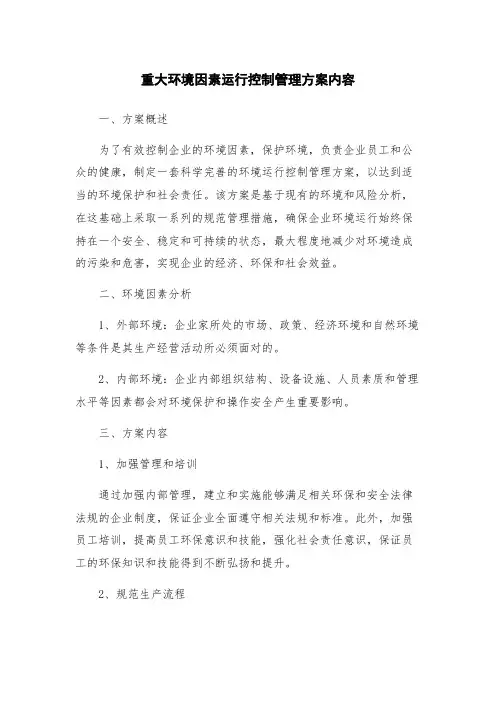 重大环境因素运行控制管理方案内容

一、方案概述

为了有效控制企业的环境因素，保护环境，负责企业员工和公众的健康，制定一套科学完善的环境运行控制管理方案，以达到适当的环境保护和社会责任。该方案是基于现有的环境和风险分析，在这基础上采取一系列的规范管理措施，确保企业环境运行始终保持在一个安全、稳定和可持续的状态，最大程度地减少对环境造成的污染和危害，实现企业的经济、环保和社会效益。

二、环境因素分析

1、外部环境：企业家所处的市场、政策、经济环境和自然环境等条件是其生产经营活动所必须面对的。

2、内部环境：企业内部组织结构、设备设施、人员素质和管理水平等因素都会对环境保护和操作安全产生重要影响。

三、方案内容

1、加强管理和培训

通过加强内部管理，建立和实施能够满足相关环保和安全法律法规的企业制度，保证企业全面遵守相关法规和标准。此外，加强员工培训，提高员工环保意识和技能，强化社会责任意识，保证员工的环保知识和技能得到不断弘扬和提升。

2、规范生产流程